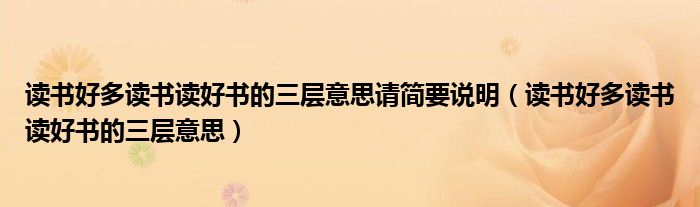 读书好多读书读好书的三层意思请简要说明（读书好多读书读好书的三层意思）